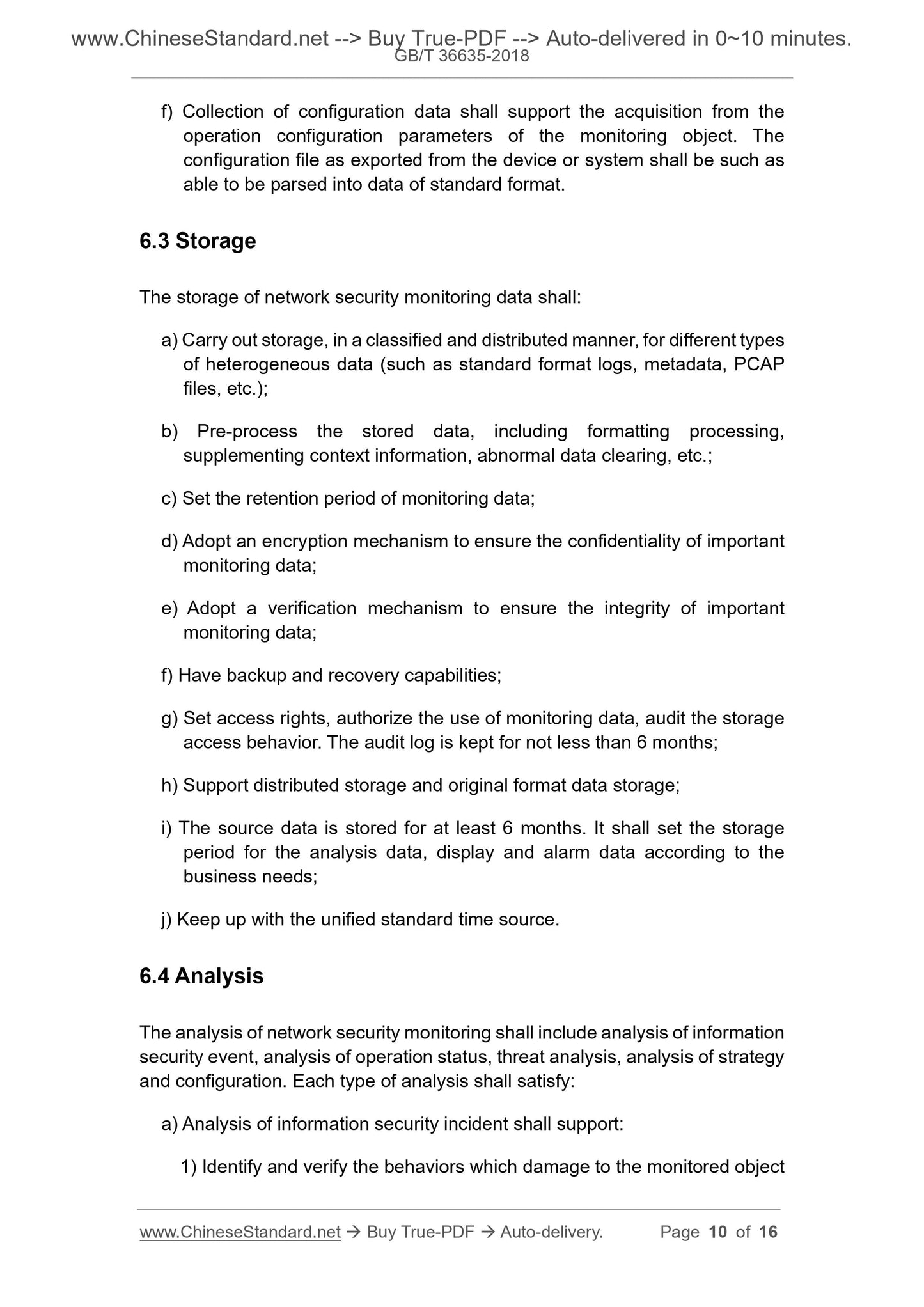 www.ChineseStandard.net --> Buy True-PDF --> Auto-delivered in 0~10 minutes.
GB/T 36635-2018

f) Collection of configuration data shall support the acquisition from the operation configuration parameters of the monitoring object. The configuration file as exported from the device or system shall be such as able to be parsed into data of standard format.

6.3 Storage

The storage of network security monitoring data shall:

a) Carry out storage, in a classified and distributed manner, for different types of heterogeneous data (such as standard format logs, metadata, PCAP files, etc.);

b) Pre-process the stored data, including formatting processing, supplementing context information, abnormal data clearing, etc.;

c) Set the retention period of monitoring data;

d) Adopt an encryption mechanism to ensure the confidentiality of important monitoring data;

e) Adopt a verification mechanism to ensure the integrity of important monitoring data;

f) Have backup and recovery capabilities;

g) Set access rights, authorize the use of monitoring data, audit the storage access behavior. The audit log is kept for not less than 6 months;

h) Support distributed storage and original format data storage;

i) The source data is stored for at least 6 months. It shall set the storage period for the analysis data, display and alarm data according to the business needs;

j) Keep up with the unified standard time source.

6.4 Analysis

The analysis of network security monitoring shall include analysis of information security event, analysis of operation status, threat analysis, analysis of strategy and configuration. Each type of analysis shall satisfy:

a) Analysis of information security incident shall support:

1) Identify and verify the behaviors which damage to the monitored object

www.ChineseStandard.net → Buy True-PDF → Auto-delivery. Page 10 of 16